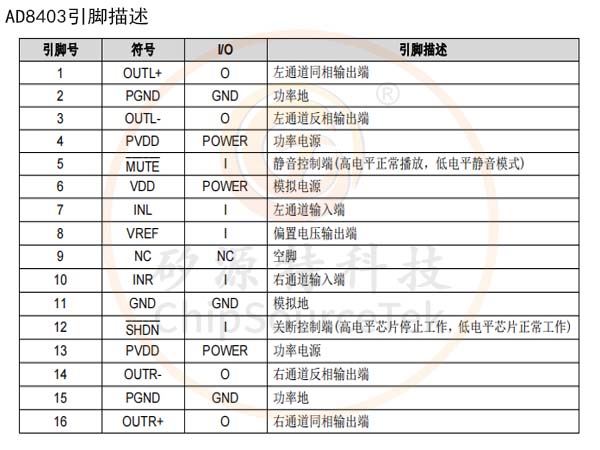 AD8403引脚描述

| 引脚号 | 符号 | I/O | 引脚描述 |
|---|---|---|---|
| 1 | OUTL+ | O | 左通道同相输出端 |
| 2 | PGND | GND | 功率地 |
| 3 | OUTL- | O | 左通道反相输出端 |
| 4 | PVDD | POWER | 功率电源 |
| 5 | $\overline{MUTE}$ | I | 静音控制端(高电平正常播放，低电平静音模式) |
| 6 | VDD | POWER | 模拟电源 |
| 7 | INL | I | 左通道输入端 |
| 8 | VREF | I | 偏置电压输出端 |
| 9 | NC | NC | 空脚 |
| 10 | INR | I | 右通道输入端 |
| 11 | GND | GND | 模拟地 |
| 12 | $\overline{SHDN}$ | I | 关断控制端(高电平芯片停止工作，低电平芯片正常工作) |
| 13 | PVDD | POWER | 功率电源 |
| 14 | OUTR- | O | 右通道反相输出端 |
| 15 | PGND | GND | 功率地 |
| 16 | OUTR+ | O | 右通道同相输出端 |

矽源特科技
ChipSourceTek
®